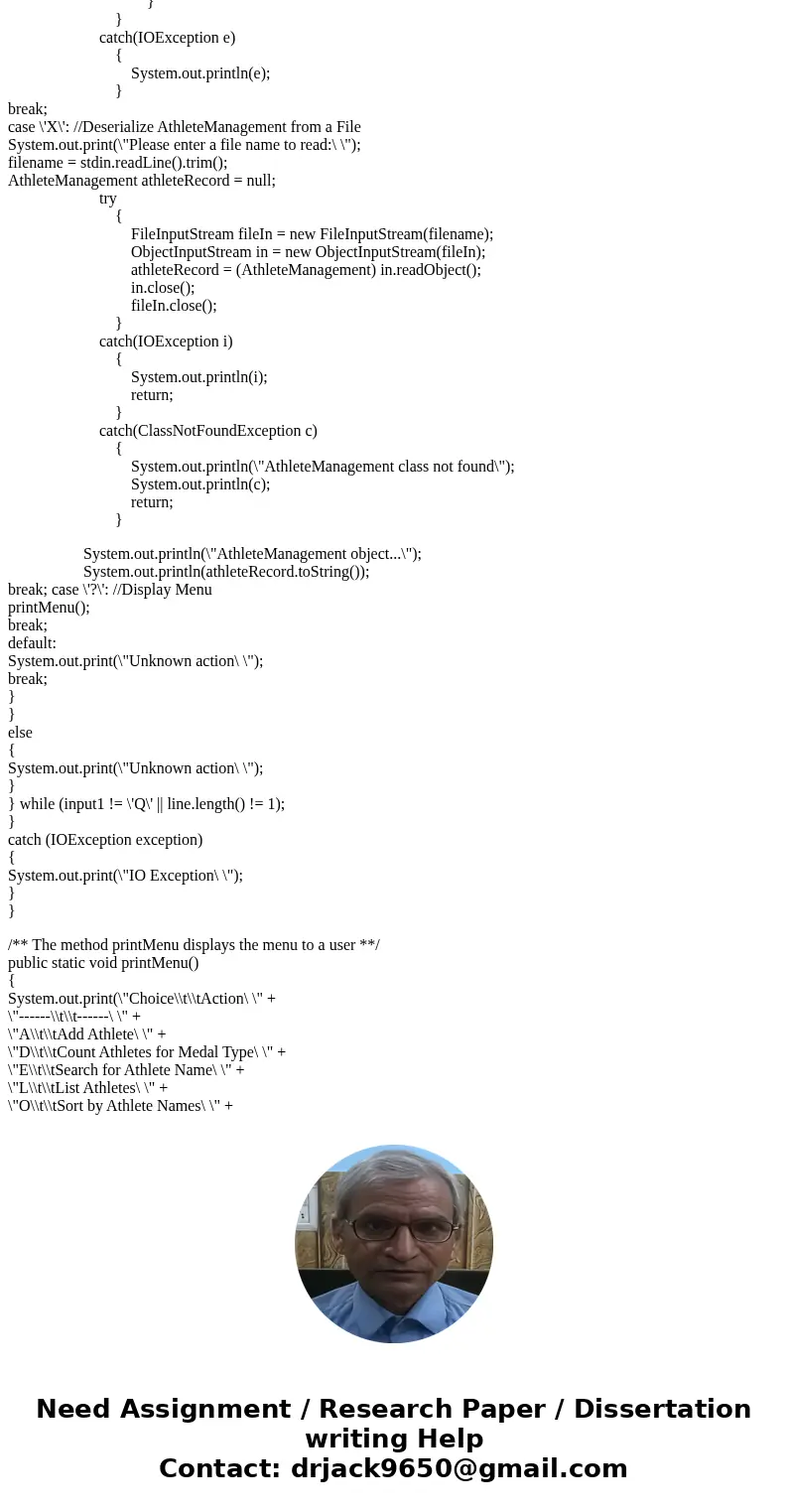 }
}
catch(IOException e)
{
System.out.println(e);
}
break;
case \'X\': //Deserialize AthleteManagement from a File
System.out.print(\"Please enter a file name to read:\ \");
filename = stdin.readLine().trim();
AthleteManagement athleteRecord = null;
try
{
FileInputStream fileIn = new FileInputStream(filename);
ObjectInputStream in = new ObjectInputStream(fileIn);
athleteRecord = (AthleteManagement) in.readObject();
in.close();
fileIn.close();
}
catch(IOException i)
{
System.out.println(i);
return;
}
catch(ClassNotFoundException c)
{
System.out.println(\"AthleteManagement class not found\");
System.out.println(c);
return;
}

System.out.println(\"AthleteManagement object...\");
System.out.println(athleteRecord.toString());
break; case \'?\': //Display Menu
printMenu();
break;
default:
System.out.print(\"Unknown action\ \");
break;
}
}
else
{
System.out.print(\"Unknown action\ \");
}
} while (input1 != \'Q\' || line.length() != 1);
}
catch (IOException exception)
{
System.out.print(\"IO Exception\ \");
}
}

/** The method printMenu displays the menu to a user **/
public static void printMenu()
{
System.out.print(\"Choice\\t\\tAction\ \" +
\"------\\t\\t------\ \" +
\"A\\t\\tAdd Athlete\ \" +
\"D\\t\\tCount Athletes for Medal Type\ \" +
\"E\\t\\tSearch for Athlete Name\ \" +
\"L\\t\\tList Athletes\ \" +
\"O\\t\\tSort by Athlete Names\ \" +

Need Assignment / Research Paper / Dissertation writing Help
Contact: drjack9650@gmail.com